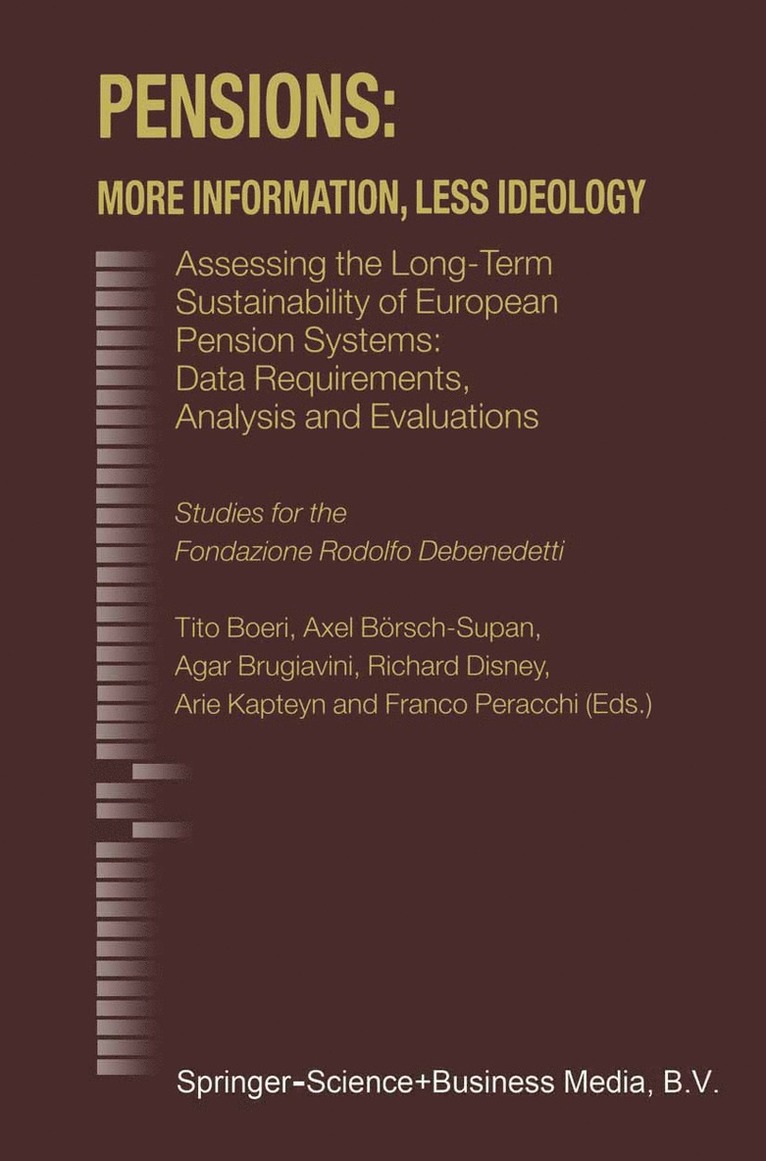 PENSIONS:
MORE INFORMATION, LESS IDEOLOGY

Assessing the Long-Term Sustainability of European Pension Systems: Data Requirements, Analysis and Evaluations

Studies for the Fondazione Rodolfo Debenedetti

Tito Boeri, Axel Börsch-Supan, Agar Brugiavini, Richard Disney, Arie Kapteyn and Franco Peracchi (Eds.)

Springer-Science+Business Media, B.V.